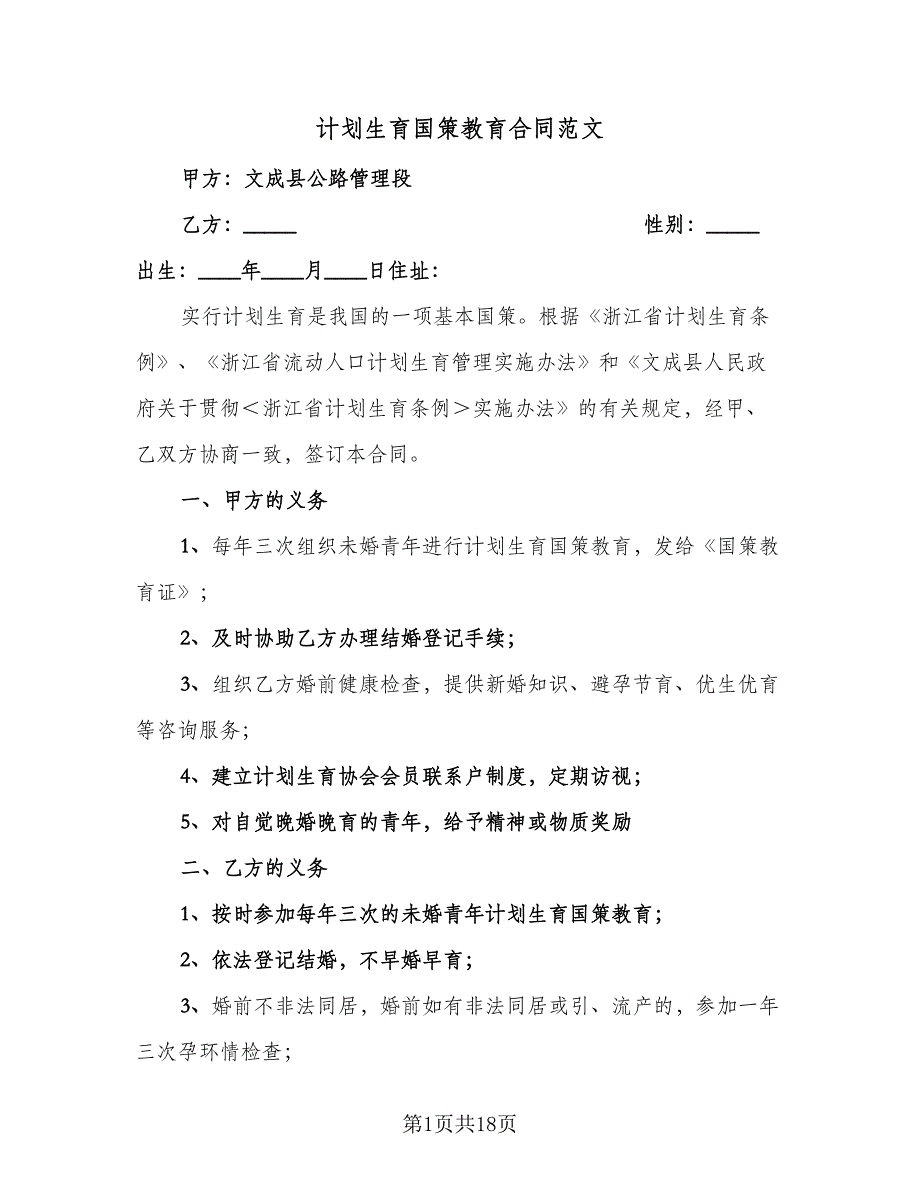 计划生育国策教育合同范文

甲方：文成县公路管理段

乙方：_____ 性别：_____

出生：____年____月____日住址：

实行计划生育是我国的一项基本国策。根据《浙江省计划生育条例》、《浙江省流动人口计划生育管理实施办法》和《文成县人民政府关于贯彻＜浙江省计划生育条例＞实施办法》的有关规定，经甲、乙双方协商一致，签订本合同。

一、甲方的义务

1、每年三次组织未婚青年进行计划生育国策教育，发给《国策教育证》；

2、及时协助乙方办理结婚登记手续；

3、组织乙方婚前健康检查，提供新婚知识、避孕节育、优生优育等咨询服务；

4、建立计划生育协会会员联系户制度，定期访视；

5、对自觉晚婚晚育的青年，给予精神或物质奖励

二、乙方的义务

1、按时参加每年三次的未婚青年计划生育国策教育；

2、依法登记结婚，不早婚早育；

3、婚前不非法同居，婚前如有非法同居或引、流产的，参加一年三次孕环情检查；

第1页共18页